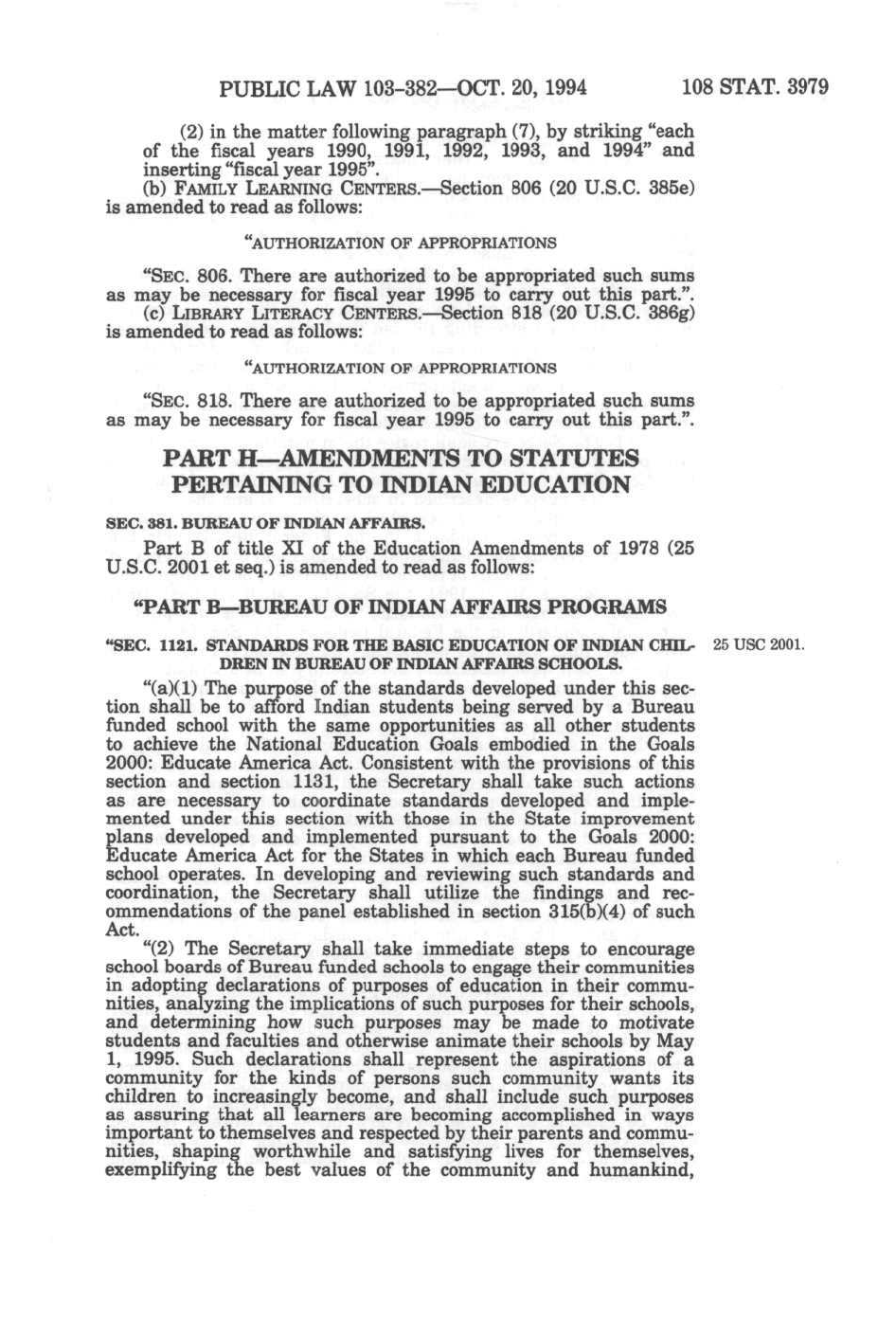 PUBLIC LAW 103-382—OCT. 20, 1994 108 STAT. 3979

(2) in the matter following paragraph (7), by striking "each of the fiscal years 1990, 1991, 1992, 1993, and 1994" and inserting "fiscal year 1995".

(b) FAMILY LEARNING CENTERS.—Section 806 (20 U.S.C. 385e) is amended to read as follows:

"AUTHORIZATION OF APPROPRIATIONS

"SEC. 806. There are authorized to be appropriated such sums as may be necessary for fiscal year 1995 to carry out this part.".

(c) LIBRARY LITERACY CENTERS.—Section 818 (20 U.S.C. 386g) is amended to read as follows:

"AUTHORIZATION OF APPROPRIATIONS

"SEC. 818. There are authorized to be appropriated such sums as may be necessary for fiscal year 1995 to carry out this part.".

PART H—AMENDMENTS TO STATUTES PERTAINING TO INDIAN EDUCATION

SEC. 381. BUREAU OF INDIAN AFFAIRS.

Part B of title XI of the Education Amendments of 1978 (25 U.S.C. 2001 et seq.) is amended to read as follows:

"PART B—BUREAU OF INDIAN AFFAIRS PROGRAMS

"SEC. 1121. STANDARDS FOR THE BASIC EDUCATION OF INDIAN CHILDREN IN BUREAU OF INDIAN AFFAIRS SCHOOLS.

25 USC 2001.

"(a)(1) The purpose of the standards developed under this section shall be to afford Indian students being served by a Bureau funded school with the same opportunities as all other students to achieve the National Education Goals embodied in the Goals 2000: Educate America Act. Consistent with the provisions of this section and section 1131, the Secretary shall take such actions as are necessary to coordinate standards developed and implemented under this section with those in the State improvement plans developed and implemented pursuant to the Goals 2000: Educate America Act for the States in which each Bureau funded school operates. In developing and reviewing such standards and coordination, the Secretary shall utilize the findings and recommendations of the panel established in section 315(b)(4) of such Act.

"(2) The Secretary shall take immediate steps to encourage school boards of Bureau funded schools to engage their communities in adopting declarations of purposes of education in their communities, analyzing the implications of such purposes for their schools, and determining how such purposes may be made to motivate students and faculties and otherwise animate their schools by May 1, 1995. Such declarations shall represent the aspirations of a community for the kinds of persons such community wants its children to increasingly become, and shall include such purposes as assuring that all learners are becoming accomplished in ways important to themselves and respected by their parents and communities, shaping worthwhile and satisfying lives for themselves, exemplifying the best values of the community and humankind,